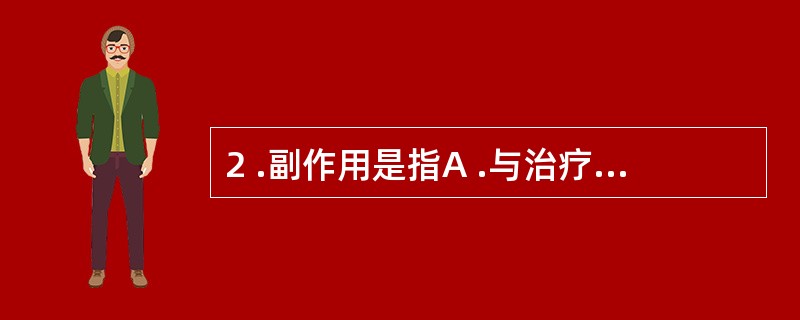 2 .副作用是指A .与治疗...